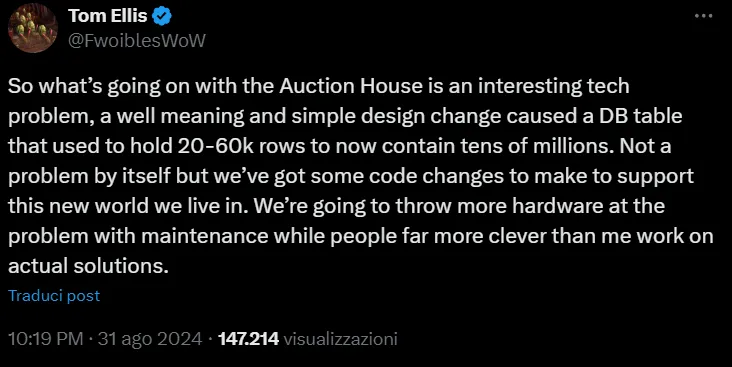 Tom Ellis
@FwoiblesWoW

So what's going on with the Auction House is an interesting tech problem, a well meaning and simple design change caused a DB table that used to hold 20-60k rows to now contain tens of millions. Not a problem by itself but we've got some code changes to make to support this new world we live in. We're going to throw more hardware at the problem with maintenance while people far more clever than me work on actual solutions.

Traduci post

10:19 PM · 31 ago 2024 · 147.214 visualizzazioni